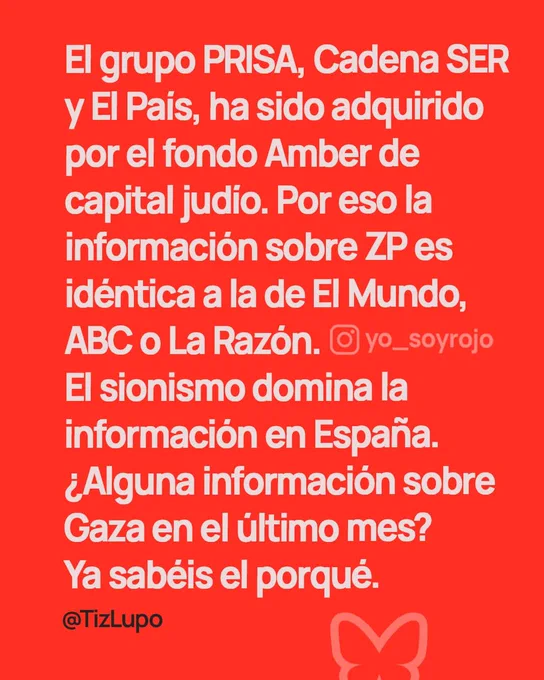 El grupo PRISA, Cadena SER y El País, ha sido adquirido por el fondo Amber de capital judío. Por eso la información sobre ZP es idéntica a la de El Mundo, ABC o La Razón. yo_soyrojo
El sionismo domina la información en España.
¿Alguna información sobre Gaza en el último mes?
Ya sabéis el porqué.

@TizLupo